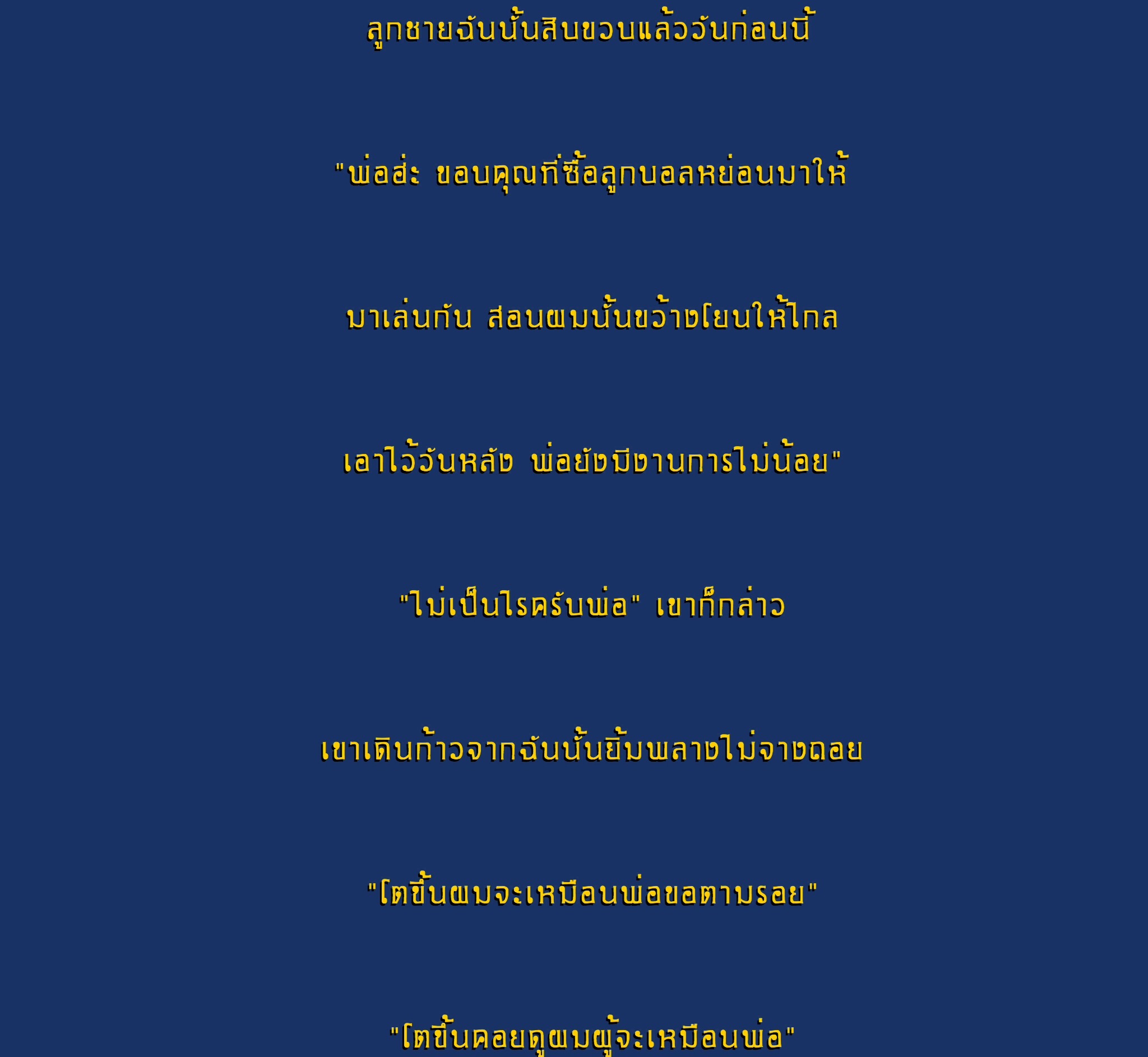 ลูกชายฉันนั้นสิบขวบแล้ววันก่อนนี้

"พ่อฮ่ะ ขอบคุณที่ซื้อลูกบอลหย่อนมาให้

มาเล่นกัน สอนผมนั้นขว้างโยนให้ไกล

เอาไว้วันหลัง พ่อยังมีงานการไม่น้อย"

"ไม่เป็นไรครับพ่อ" เขาก็กล่าว

เขาเดินก้าวจากฉันนั้นยิ้มพลางไม่จางถอย

"โตขึ้นผมจะเหมือนพ่อขอตามรอย"

"โตขึ้นคอยดูผมผู้จะเหมือนพ่อ"